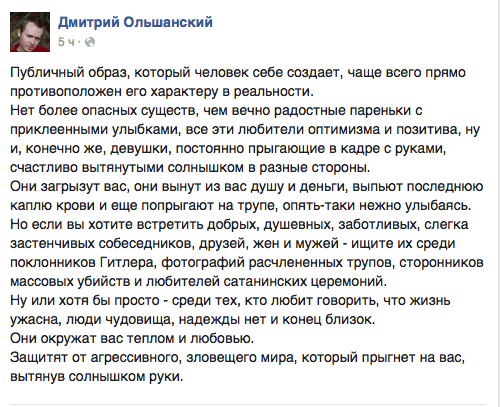 Дмитрий Ольшанский
5 ч ·

Публичный образ, который человек себе создает, чаще всего прямо противоположен его характеру в реальности.
Нет более опасных существ, чем вечно радостные пареньки с приклеенными улыбками, все эти любители оптимизма и позитива, ну и, конечно же, девушки, постоянно прыгающие в кадре с руками, счастливо вытянутыми солнышком в разные стороны.
Они загрызут вас, они вынут из вас душу и деньги, выпьют последнюю каплю крови и еще попрыгают на трупе, опять-таки нежно улыбаясь.
Но если вы хотите встретить добрых, душевных, заботливых, слегка застенчивых собеседников, друзей, жен и мужей - ищите их среди поклонников Гитлера, фотографий расчлененных трупов, сторонников массовых убийств и любителей сатанинских церемоний.
Ну или хотя бы просто - среди тех, кто любит говорить, что жизнь ужасна, люди чудовища, надежды нет и конец близок.
Они окружат вас теплом и любовью.
Защитят от агрессивного, зловещего мира, который прыгнет на вас, вытянув солнышком руки.